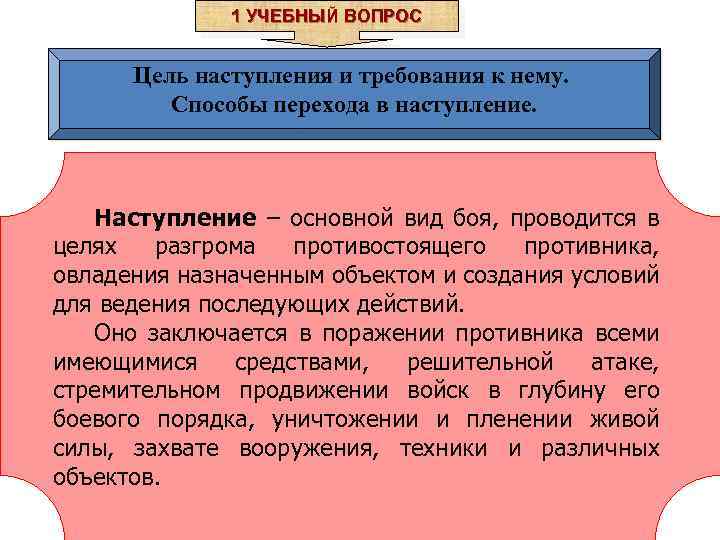 1 УЧЕБНЫЙ ВОПРОС

Цель наступления и требования к нему.
Способы перехода в наступление.

Наступление – основной вид боя, проводится в целях разгрома противостоящего противника, овладения назначенным объектом и создания условий для ведения последующих действий.

Оно заключается в поражении противника всеми имеющимися средствами, решительной атаке, стремительном продвижении войск в глубину его боевого порядка, уничтожении и пленении живой силы, захвате вооружения, техники и различных объектов.